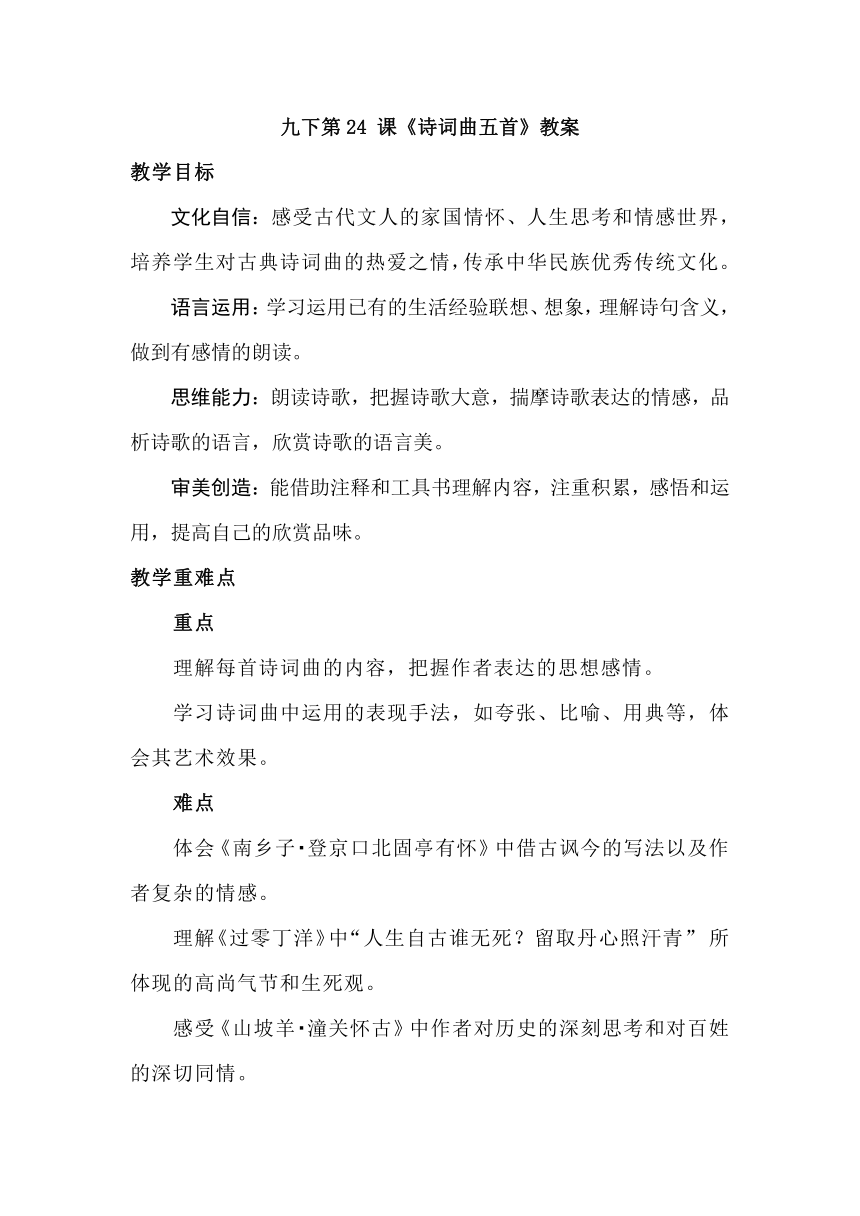 九下第 24 课《诗词曲五首》教案

教学目标

文化自信：感受古代文人的家国情怀、人生思考和情感世界，培养学生对古典诗词曲的热爱之情，传承中华民族优秀传统文化。

语言运用：学习运用已有的生活经验联想、想象，理解诗句含义，做到有感情的朗读。

思维能力：朗读诗歌，把握诗歌大意，揣摩诗歌表达的情感，品析诗歌的语言，欣赏诗歌的语言美。

审美创造：能借助注释和工具书理解内容，注重积累，感悟和运用，提高自己的欣赏品味。

教学重难点

重点

理解每首诗词曲的内容，把握作者表达的思想感情。

学习诗词曲中运用的表现手法，如夸张、比喻、用典等，体会其艺术效果。

难点

体会《南乡子·登京口北固亭有怀》中借古讽今的写法以及作者复杂的情感。

理解《过零丁洋》中“人生自古谁无死？留取丹心照汗青” 所体现的高尚气节和生死观。

感受《山坡羊·潼关怀古》中作者对历史的深刻思考和对百姓的深切同情。